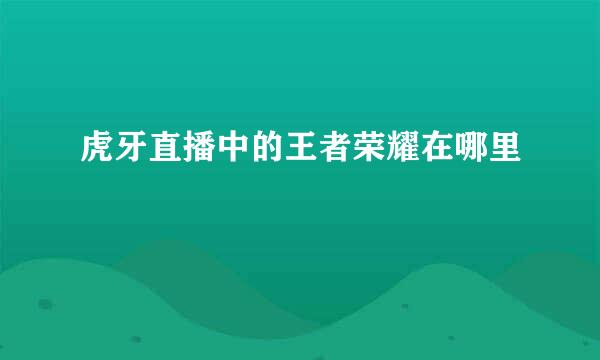 虎牙直播中的王者荣耀在哪里